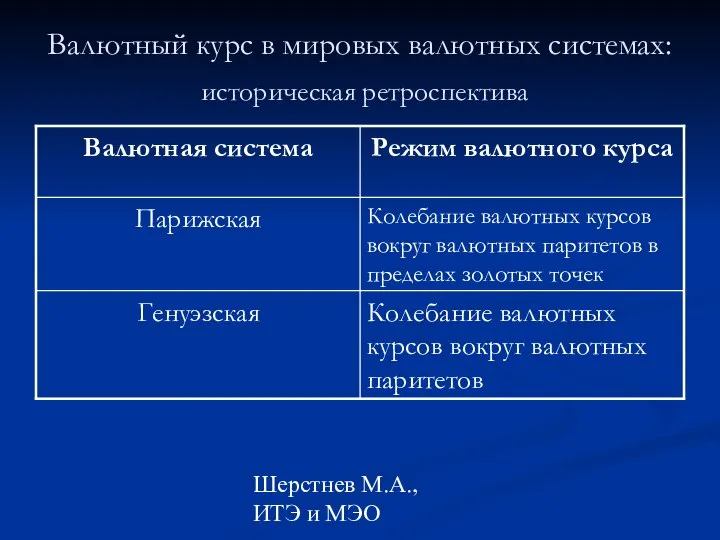 Валютный курс в мировых валютных системах:

историческая ретроспектива

| Валютная система | Режим валютного курса |
|---|---|
| Парижская | Колебание валютных курсов вокруг валютных паритетов в пределах золотых точек |
| Генуэзская | Колебание валютных курсов вокруг валютных паритетов |

Шерстнев М.А., ИТЭ и МЭО